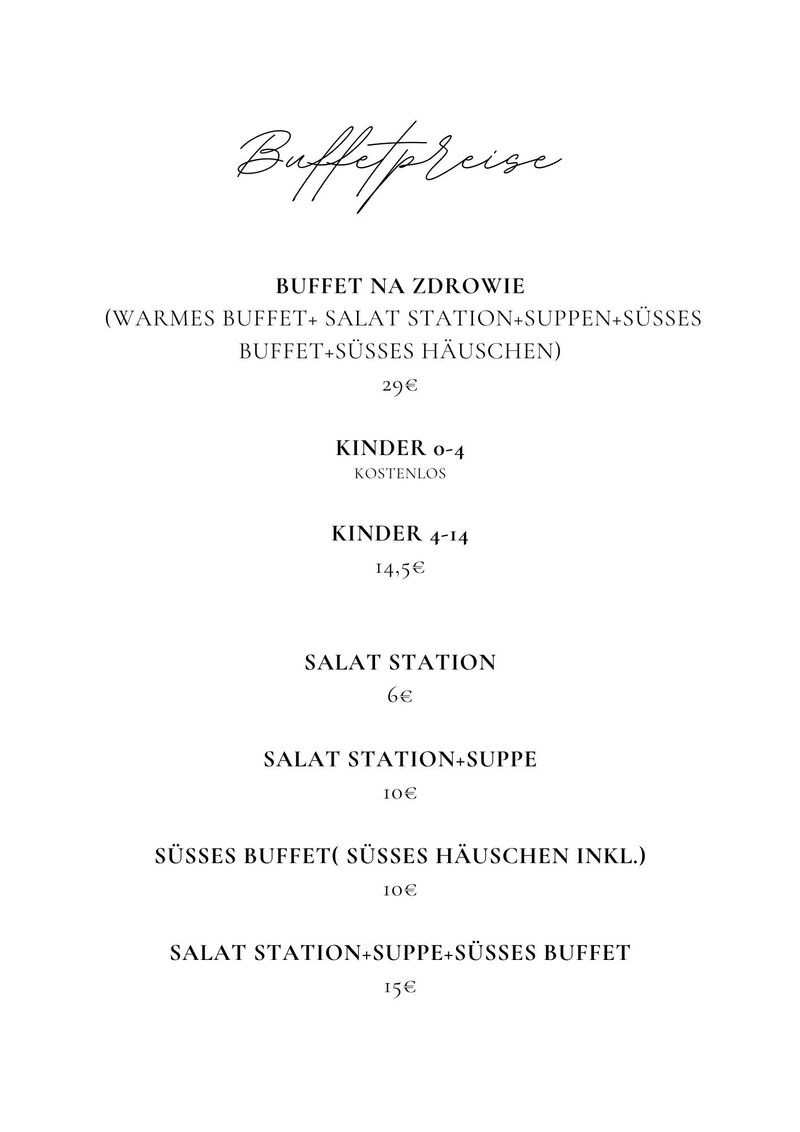 Buffetpreise

BUFFET NA ZDROWIE
(WARMES BUFFET+ SALAT STATION+SUPPEN+SÜSSES BUFFET+SÜSSES HÄUSCHEN)
29€

KINDER 0-4
KOSTENLOS

KINDER 4-14
14,5€

SALAT STATION
6€

SALAT STATION+SUPPE
10€

SÜSSES BUFFET( SÜSSES HÄUSCHEN INKL.)
10€

SALAT STATION+SUPPE+SÜSSES BUFFET
15€